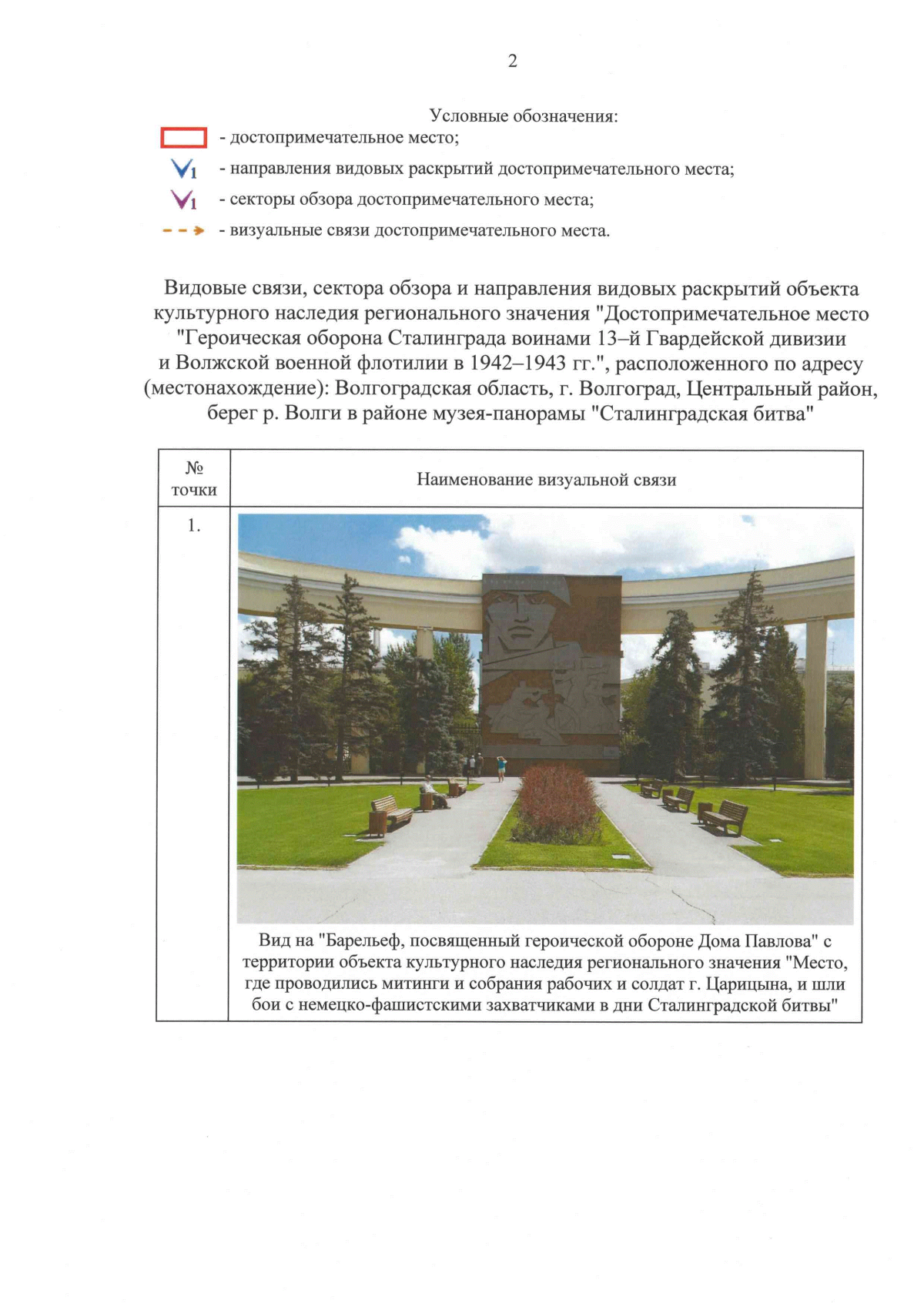 2

Условные обозначения:
- достопримечательное место;
$V_1$ - направления видовых раскрытий достопримечательного места;
$V_1$ - секторы обзора достопримечательного места;
- визуальные связи достопримечательного места.

Видовые связи, сектора обзора и направления видовых раскрытий объекта культурного наследия регионального значения "Достопримечательное место "Героическая оборона Сталинграда воинами 13–й Гвардейской дивизии и Волжской военной флотилии в 1942–1943 гг.", расположенного по адресу (местонахождение): Волгоградская область, г. Волгоград, Центральный район, берег р. Волги в районе музея-панорамы "Сталинградская битва"

| № точки | Наименование визуальной связи |
|---|---|
| 1. | Вид на "Барельеф, посвященный героической обороне Дома Павлова" с территории объекта культурного наследия регионального значения "Место, где проводились митинги и собрания рабочих и солдат г. Царицына, и шли бои с немецко-фашистскими захватчиками в дни Сталинградской битвы" |